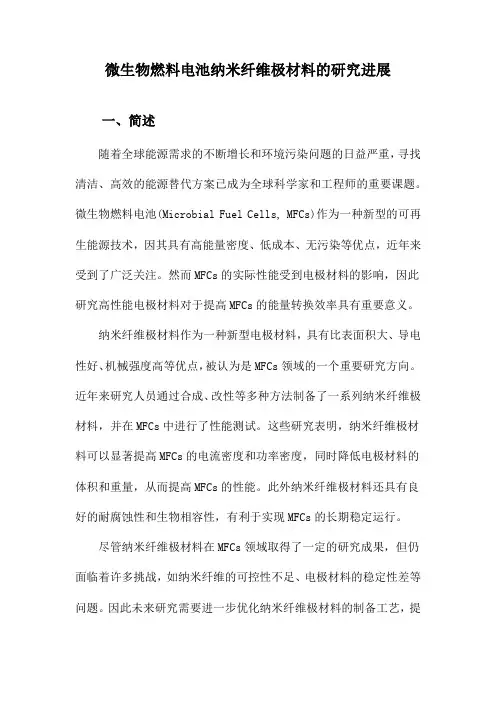 微生物燃料电池纳米纤维极材料的研究进展

一、简述

随着全球能源需求的不断增长和环境污染问题的日益严重，寻找清洁、高效的能源替代方案已成为全球科学家和工程师的重要课题。微生物燃料电池(Microbial Fuel Cells, MFCs)作为一种新型的可再生能源技术，因其具有高能量密度、低成本、无污染等优点，近年来受到了广泛关注。然而MFCs的实际性能受到电极材料的影响，因此研究高性能电极材料对于提高MFCs的能量转换效率具有重要意义。

纳米纤维极材料作为一种新型电极材料，具有比表面积大、导电性好、机械强度高等优点，被认为是MFCs领域的一个重要研究方向。近年来研究人员通过合成、改性等多种方法制备了一系列纳米纤维极材料，并在MFCs中进行了性能测试。这些研究表明，纳米纤维极材料可以显著提高MFCs的电流密度和功率密度，同时降低电极材料的体积和重量，从而提高MFCs的性能。此外纳米纤维极材料还具有良好的耐腐蚀性和生物相容性，有利于实现MFCs的长期稳定运行。

尽管纳米纤维极材料在MFCs领域取得了一定的研究成果，但仍面临着许多挑战，如纳米纤维的可控性不足、电极材料的稳定性差等问题。因此未来研究需要进一步优化纳米纤维极材料的制备工艺，提